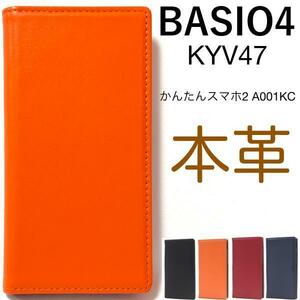 BASIO4
KYV47

かんたんスマホ2 A001KC

本革